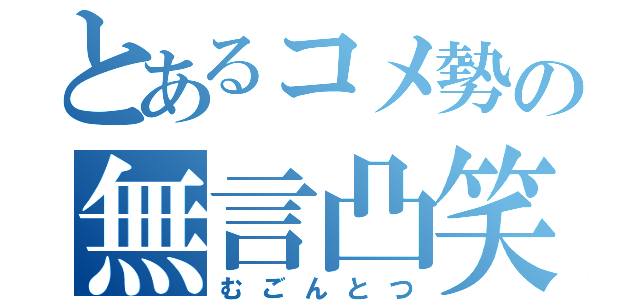 とあるコメ勢の
無言凸笑
むごんとつ